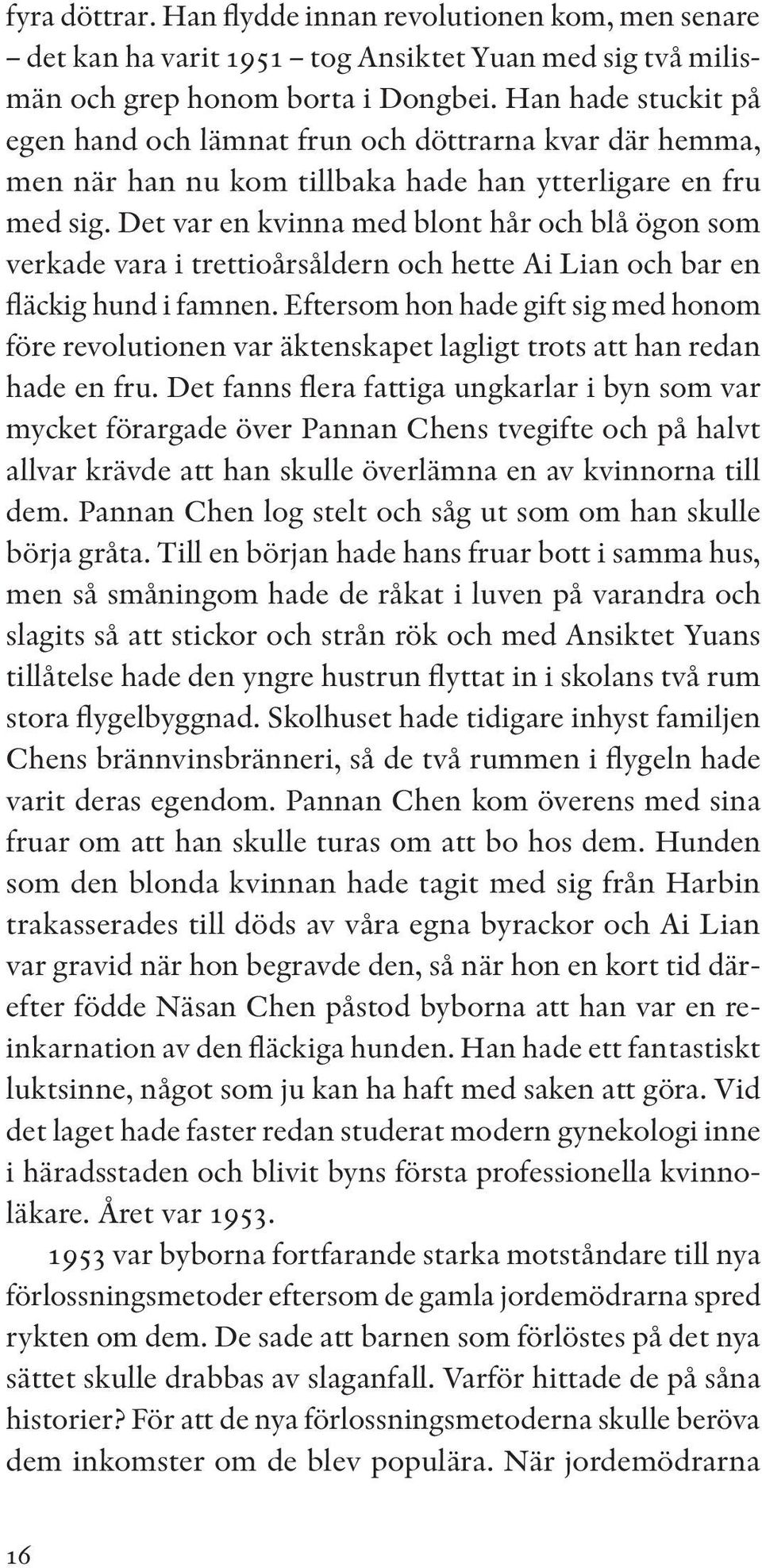 fyra döttrar. Han flydde innan revolutionen kom, men senare – det kan ha varit 1951 – tog Ansiktet Yuan med sig två milismän och grep honom borta i Dongbei. Han hade stuckit på egen hand och lämnat frun och döttrarna kvar där hemma, men när han nu kom tillbaka hade han ytterligare en fru med sig. Det var en kvinna med blont hår och blå ögon som verkade vara i trettioårsåldern och hette Ai Lian och bar en fläckig hund i famnen. Eftersom hon hade gift sig med honom före revolutionen var äktenskapet lagligt trots att han redan hade en fru. Det fanns flera fattiga ungkarlar i byn som var mycket förargade över Pannan Chens tvegifte och på halvt allvar krävde att han skulle överlämna en av kvinnorna till dem. Pannan Chen log stelt och såg ut som om han skulle börja gråta. Till en början hade hans fruar bott i samma hus, men så småningom hade de råkat i luven på varandra och slagits så att stickor och strån rök och med Ansiktet Yuans tillåtelse hade den yngre hustrun flyttat in i skolans två rum stora flygelbyggnad. Skolhuset hade tidigare inhyst familjen Chens brännvinsbränneri, så de två rummen i flygeln hade varit deras egendom. Pannan Chen kom överens med sina fruar om att han skulle turas om att bo hos dem. Hunden som den blonda kvinnan hade tagit med sig från Harbin trakasserades till döds av våra egna byrackor och Ai Lian var gravid när hon begravde den, så när hon en kort tid därefter födde Näsan Chen påstod byborna att han var en reinkarnation av den fläckiga hunden. Han hade ett fantastiskt luktsinne, något som ju kan ha haft med saken att göra. Vid det laget hade faster redan studerat modern gynekologi inne i häradsstaden och blivit byns första professionella kvinnoläkare. Året var 1953.

1953 var byborna fortfarande starka motståndare till nya förlossningsmetoder eftersom de gamla jordemödrarna spred rykten om dem. De sade att barnen som förlöstes på det nya sättet skulle drabbas av slaganfall. Varför hittade de på såna historier? För att de nya förlossningsmetoderna skulle beröva dem inkomster om de blev populära. När jordemödrarna

16